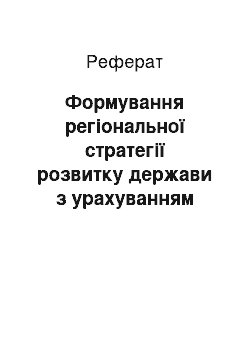 Реферат

Формування регіональної стратегії розвитку держави з урахуванням